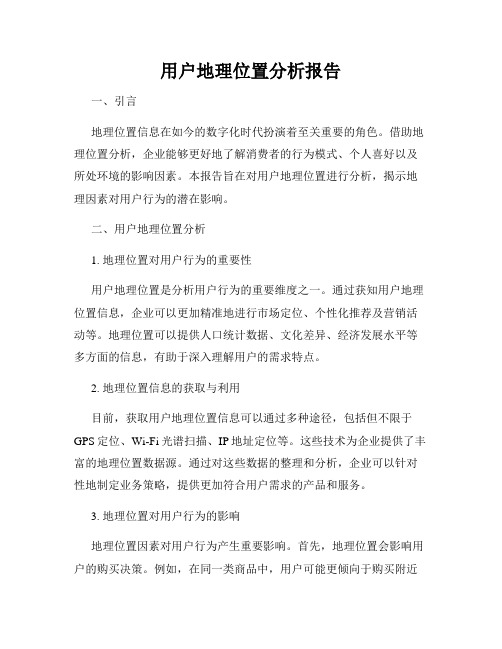 用户地理位置分析报告

一、引言

地理位置信息在如今的数字化时代扮演着至关重要的角色。借助地理位置分析，企业能够更好地了解消费者的行为模式、个人喜好以及所处环境的影响因素。本报告旨在对用户地理位置进行分析，揭示地理因素对用户行为的潜在影响。

二、用户地理位置分析

1. 地理位置对用户行为的重要性

用户地理位置是分析用户行为的重要维度之一。通过获知用户地理位置信息，企业可以更加精准地进行市场定位、个性化推荐及营销活动等。地理位置可以提供人口统计数据、文化差异、经济发展水平等多方面的信息，有助于深入理解用户的需求特点。

2. 地理位置信息的获取与利用

目前，获取用户地理位置信息可以通过多种途径，包括但不限于GPS定位、Wi-Fi光谱扫描、IP地址定位等。这些技术为企业提供了丰富的地理位置数据源。通过对这些数据的整理和分析，企业可以针对性地制定业务策略，提供更加符合用户需求的产品和服务。

3. 地理位置对用户行为的影响

地理位置因素对用户行为产生重要影响。首先，地理位置会影响用户的购买决策。例如，在同一类商品中，用户可能更倾向于购买附近